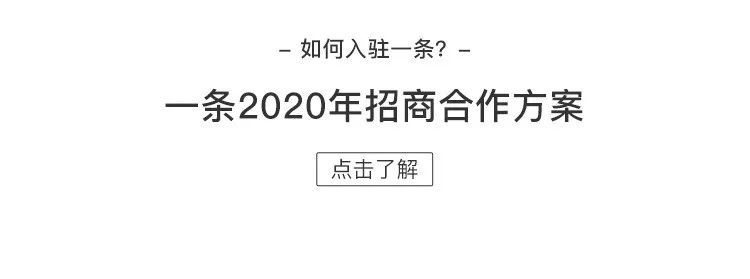 – 如何入驻一条？ –

一条2020年招商合作方案

点击了解